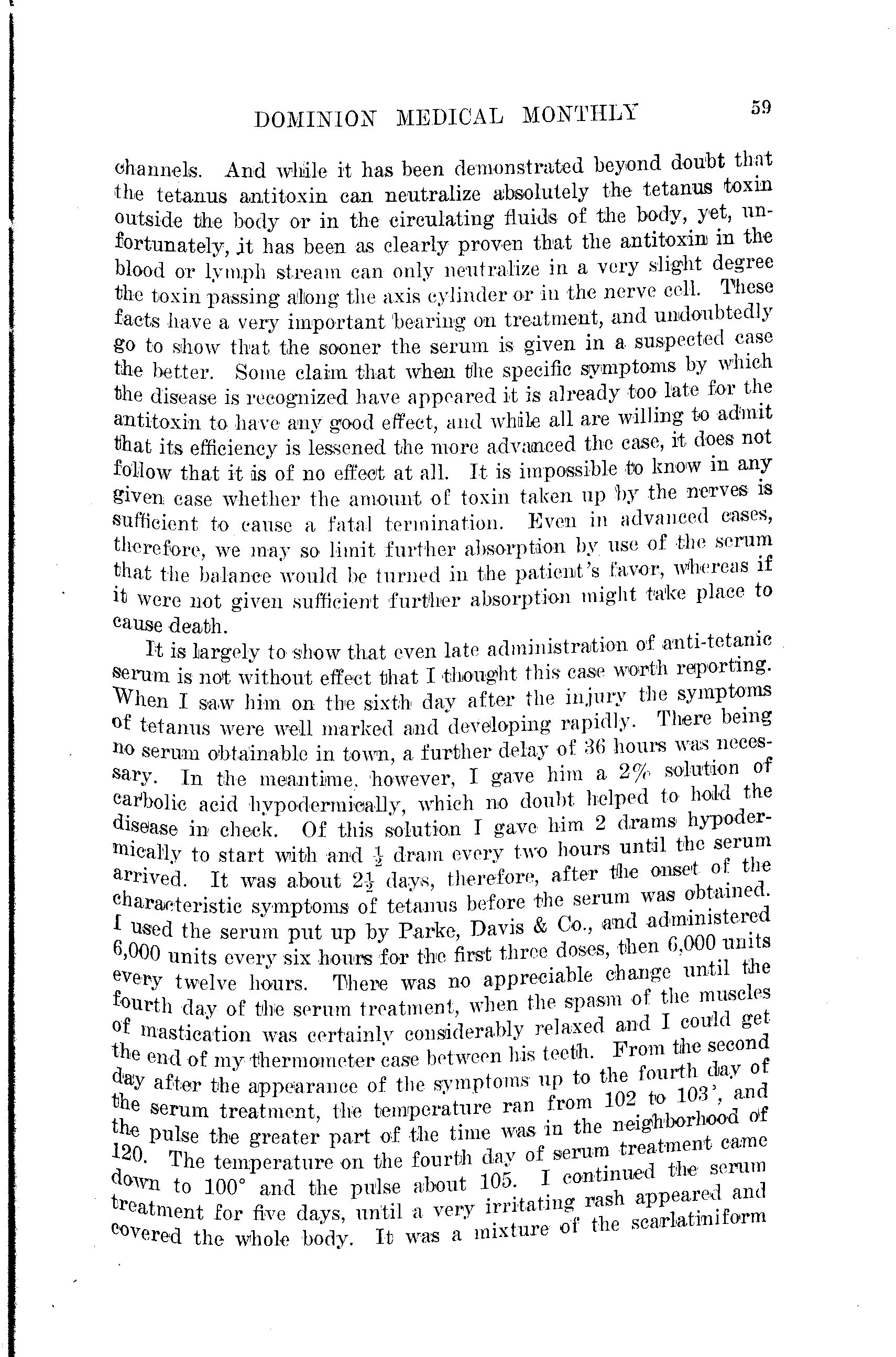 DOMINION MEDICAL MONTHLY 59

channels. And while it has been demonstrated beyond doubt that the tetanus antitoxin can neutralize absolutely the tetanus toxin outside the body or in the circulating fluids of the body, yet, unfortunately, it has been as clearly proven that the antitoxin in the blood or lymph stream can only neutralize in a very slight degree the toxin passing along the axis cylinder or in the nerve cell. These facts have a very important bearing on treatment, and undoubtedly go to show that the sooner the serum is given in a suspected case the better. Some claim that when the specific symptoms by which the disease is recognized have appeared it is already too late for the antitoxin to have any good effect, and while all are willing to admit that its efficiency is lessened the more advanced the case, it does not follow that it is of no effect at all. It is impossible to know in any given case whether the amount of toxin taken up by the nerves is sufficient to cause a fatal termination. Even in advanced cases, therefore, we may so limit further absorption by use of the serum that the balance would be turned in the patient's favor, whereas if it were not given sufficient further absorption might take place to cause death.

It is largely to show that even late administration of anti-tetanic serum is not without effect that I thought this case worth reporting. When I saw him on the sixth day after the injury the symptoms of tetanus were well marked and developing rapidly. There being no serum obtainable in town, a further delay of 36 hours was necessary. In the meantime, however, I gave him a 2% solution of carbolic acid hypodermically, which no doubt helped to hold the disease in check. Of this solution I gave him 2 drams hypodermically to start with and $\frac{1}{2}$ dram every two hours until the serum arrived. It was about $2\frac{1}{2}$ days, therefore, after the onset of the characteristic symptoms of tetanus before the serum was obtained. I used the serum put up by Parke, Davis & Co., and administered 6,000 units every six hours for the first three doses, then 6,000 units every twelve hours. There was no appreciable change until the fourth day of the serum treatment, when the spasm of the muscles of mastication was certainly considerably relaxed and I could get the end of my thermometer case between his teeth. From the second day after the appearance of the symptoms up to the fourth day of the serum treatment, the temperature ran from 102 to 103°, and the pulse the greater part of the time was in the neighborhood of 120. The temperature on the fourth day of serum treatment came down to 100° and the pulse about 105. I continued the serum treatment for five days, until a very irritating rash appeared and covered the whole body. It was a mixture of the scarlatiniform